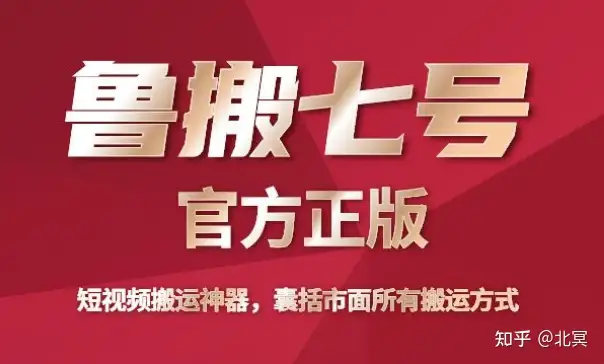 鲁搬七号

官方正版

短视频搬运神器，囊括市面所有搬运方式

知乎 @北冥